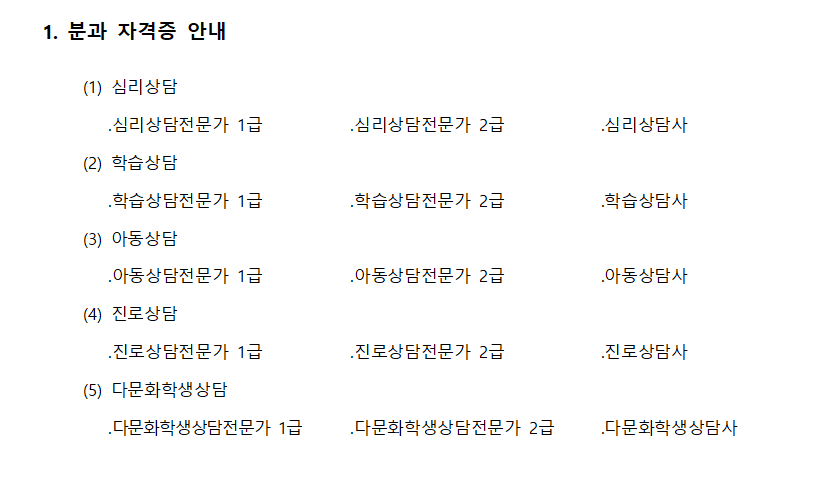 1. 분과 자격증 안내

(1) 심리상담

.심리상담전문가 1급 .심리상담전문가 2급 .심리상담사

(2) 학습상담

.학습상담전문가 1급 .학습상담전문가 2급 .학습상담사

(3) 아동상담

.아동상담전문가 1급 .아동상담전문가 2급 .아동상담사

(4) 진로상담

.진로상담전문가 1급 .진로상담전문가 2급 .진로상담사

(5) 다문화학생상담

.다문화학생상담전문가 1급 .다문화학생상담전문가 2급 .다문화학생상담사